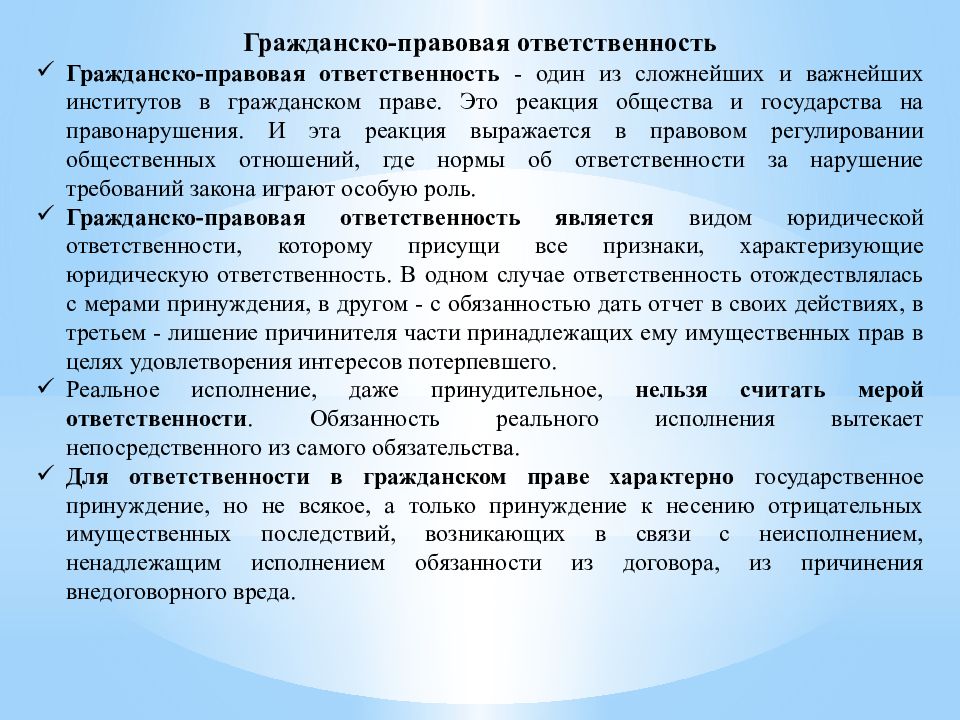 Гражданско-правовая ответственность

✓ Гражданско-правовая ответственность - один из сложнейших и важнейших институтов в гражданском праве. Это реакция общества и государства на правонарушения. И эта реакция выражается в правовом регулировании общественных отношений, где нормы об ответственности за нарушение требований закона играют особую роль.

✓ Гражданско-правовая ответственность является видом юридической ответственности, которому присущи все признаки, характеризующие юридическую ответственность. В одном случае ответственность отождествлялась с мерами принуждения, в другом - с обязанностью дать отчет в своих действиях, в третьем - лишение причинителя части принадлежащих ему имущественных прав в целях удовлетворения интересов потерпевшего.

✓ Реальное исполнение, даже принудительное, нельзя считать мерой ответственности. Обязанность реального исполнения вытекает непосредственного из самого обязательства.

✓ Для ответственности в гражданском праве характерно государственное принуждение, но не всякое, а только принуждение к несению отрицательных имущественных последствий, возникающих в связи с неисполнением, ненадлежащим исполнением обязанности из договора, из причинения внедоговорного вреда.